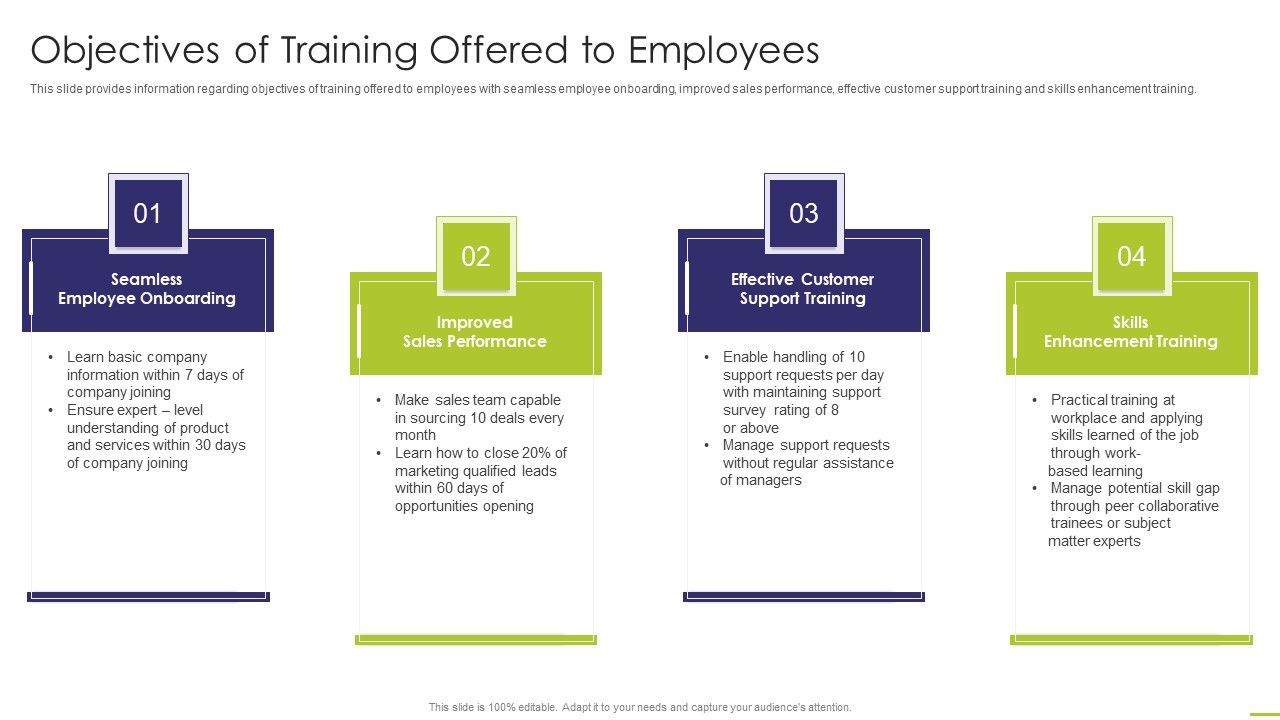 Objectives of Training Offered to Employees

This slide provides information regarding objectives of training offered to employees with seamless employee onboarding, improved sales performance, effective customer support training and skills enhancement training.

01

Seamless Employee Onboarding

• Learn basic company information within 7 days of company joining
• Ensure expert – level understanding of product and services within 30 days of company joining

02

Improved Sales Performance

• Make sales team capable in sourcing 10 deals every month
• Learn how to close 20% of marketing qualified leads within 60 days of opportunities opening

03

Effective Customer Support Training

• Enable handling of 10 support requests per day with maintaining support survey rating of 8 or above
• Manage support requests without regular assistance of managers

04

Skills Enhancement Training

• Practical training at workplace and applying skills learned of the job through work-based learning
• Manage potential skill gap through peer collaborative trainees or subject matter experts

This slide is 100% editable. Adapt it to your needs and capture your audience's attention.